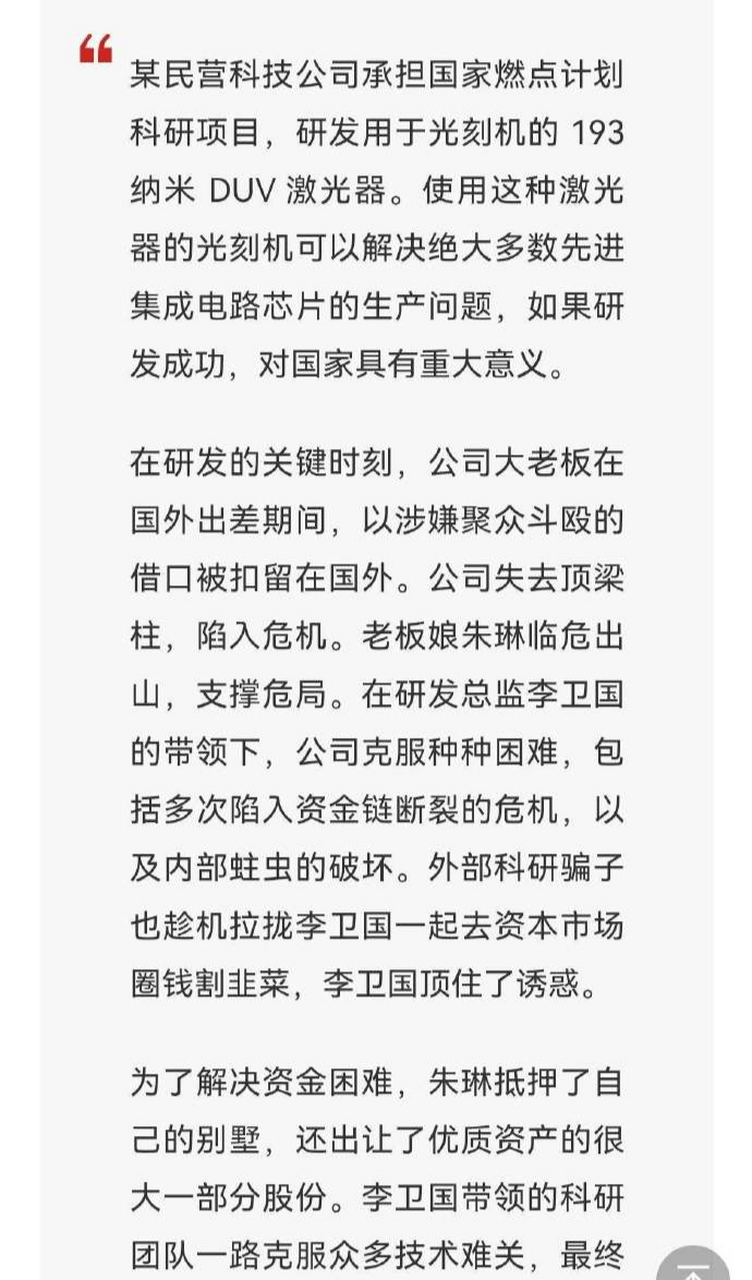 “

某民营科技公司承担国家燃点计划科研项目，研发用于光刻机的 193 纳米 DUV 激光器。使用这种激光器的光刻机可以解决绝大多数先进集成电路芯片的生产问题，如果研发成功，对国家具有重大意义。

在研发的关键时刻，公司大老板在国外出差期间，以涉嫌聚众斗殴的借口被扣留在国外。公司失去顶梁柱，陷入危机。老板娘朱琳临危出山，支撑危局。在研发总监李卫国的带领下，公司克服种种困难，包括多次陷入资金链断裂的危机，以及内部蛀虫的破坏。外部科研骗子也趁机拉拢李卫国一起去资本市场圈钱割韭菜，李卫国顶住了诱惑。

为了解决资金困难，朱琳抵押了自己的别墅，还出让了优质资产的很大一部分股份。李卫国带领的科研团队一路克服众多技术难关，最终